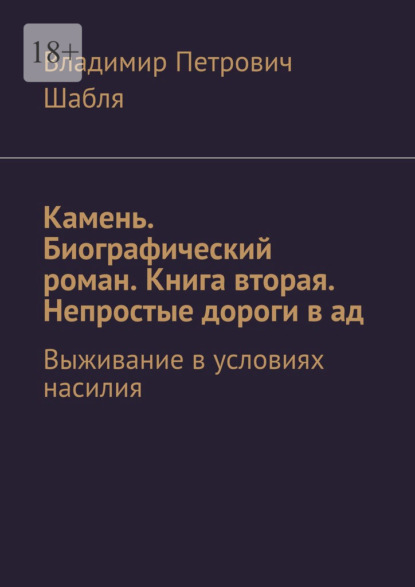 18+

Владимир Петрович Шабля

Камень. Биографический роман. Книга вторая. Непростые дороги в ад

Выживание в условиях насилия